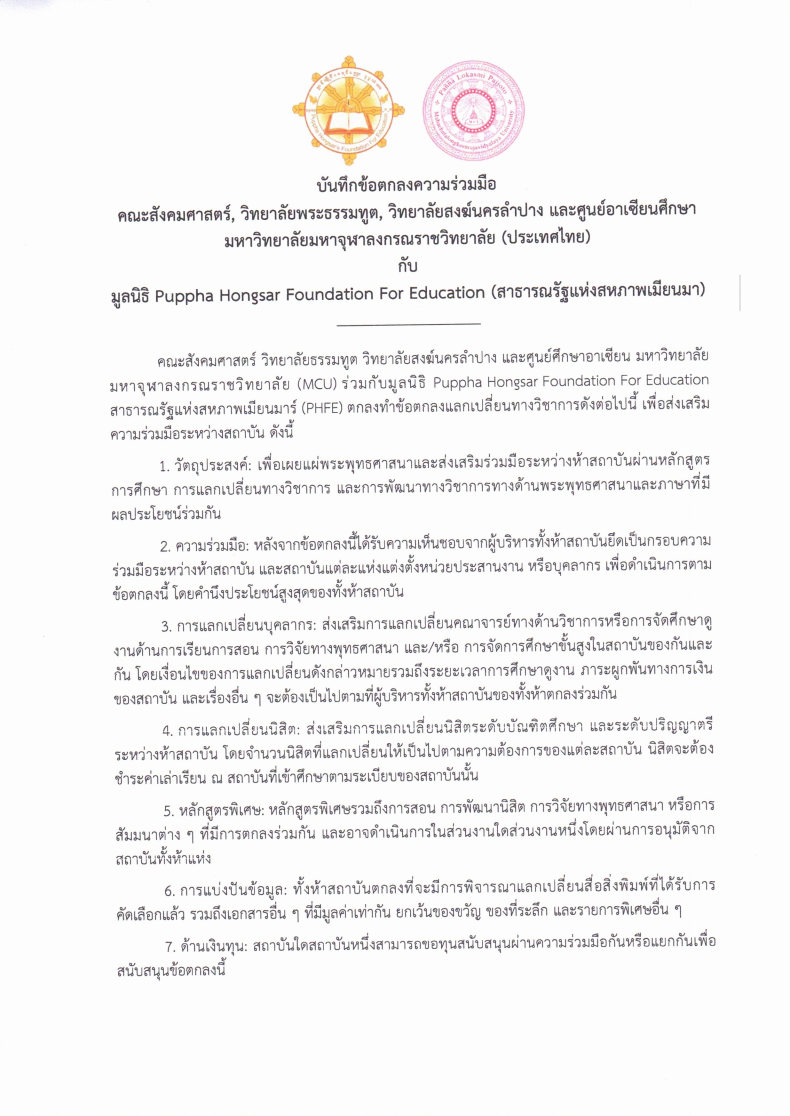 บันทึกข้อตกลงความร่วมมือ
คณะสังคมศาสตร์, วิทยาลัยพระธรรมทูต, วิทยาลัยสงฆ์นครลำปาง และศูนย์อาเซียนศึกษา
มหาวิทยาลัยมหาจุฬาลงกรณราชวิทยาลัย (ประเทศไทย)
กับ
มูลนิธิ Puppha Hongsar Foundation For Education (สาธารณรัฐแห่งสหภาพเมียนมา)

คณะสังคมศาสตร์ วิทยาลัยธรรมทูต วิทยาลัยสงฆ์นครลำปาง และศูนย์ศึกษาอาเซียน มหาวิทยาลัยมหาจุฬาลงกรณราชวิทยาลัย (MCU) ร่วมกับมูลนิธิ Puppha Hongsar Foundation For Education สาธารณรัฐแห่งสหภาพเมียนมาร์ (PHFE) ตกลงทำข้อตกลงแลกเปลี่ยนทางวิชาการดังต่อไปนี้ เพื่อส่งเสริมความร่วมมือระหว่างสถาบัน ดังนี้

1. วัตถุประสงค์: เพื่อเผยแผ่พระพุทธศาสนาและส่งเสริมร่วมมือระหว่างห้าสถาบันผ่านหลักสูตรการศึกษา การแลกเปลี่ยนทางวิชาการ และการพัฒนาทางวิชาการทางด้านพระพุทธศาสนาและภาษาที่มีผลประโยชน์ร่วมกัน

2. ความร่วมมือ: หลังจากข้อตกลงนี้ได้รับความเห็นชอบจากผู้บริหารทั้งห้าสถาบันยึดเป็นกรอบความร่วมมือระหว่างห้าสถาบัน และสถาบันแต่ละแห่งแต่งตั้งหน่วยประสานงาน หรือบุคลากร เพื่อดำเนินการตามข้อตกลงนี้ โดยคำนึงประโยชน์สูงสุดของทั้งห้าสถาบัน

3. การแลกเปลี่ยนบุคลากร: ส่งเสริมการแลกเปลี่ยนคณาจารย์ทางด้านวิชาการหรือการจัดศึกษาดูงานด้านการเรียนการสอน การวิจัยทางพุทธศาสนา และ/หรือ การจัดการศึกษาขั้นสูงในสถาบันของกันและกัน โดยเงื่อนไขของการแลกเปลี่ยนดังกล่าวหมายรวมถึงระยะเวลาการศึกษาดูงาน ภาระผูกพันทางการเงินของสถาบัน และเรื่องอื่น ๆ จะต้องเป็นไปตามที่ผู้บริหารทั้งห้าสถาบันของทั้งห้าตกลงร่วมกัน

4. การแลกเปลี่ยนนิสิต: ส่งเสริมการแลกเปลี่ยนนิสิตระดับบัณฑิตศึกษา และระดับปริญญาตรีระหว่างห้าสถาบัน โดยจำนวนนิสิตที่แลกเปลี่ยนให้เป็นไปตามความต้องการของแต่ละสถาบัน นิสิตจะต้องชำระค่าเล่าเรียน ณ สถาบันที่เข้าศึกษาตามระเบียบของสถาบันนั้น

5. หลักสูตรพิเศษ: หลักสูตรพิเศษรวมถึงการสอน การพัฒนานิสิต การวิจัยทางพุทธศาสนา หรือการสัมมนาต่าง ๆ ที่มีการตกลงร่วมกัน และอาจดำเนินการในส่วนงานใดส่วนงานหนึ่งโดยผ่านการอนุมัติจากสถาบันทั้งห้าแห่ง

6. การแบ่งปันข้อมูล: ทั้งห้าสถาบันตกลงที่จะมีการพิจารณาแลกเปลี่ยนสื่อสิ่งพิมพ์ที่ได้รับการคัดเลือกแล้ว รวมถึงเอกสารอื่น ๆ ที่มีมูลค่าเท่ากัน ยกเว้นของขวัญ ของที่ระลึก และรายการพิเศษอื่น ๆ

7. ด้านเงินทุน: สถาบันใดสถาบันหนึ่งสามารถขอทุนสนับสนุนผ่านความร่วมมือกันหรือแยกกันเพื่อสนับสนุนข้อตกลงนี้